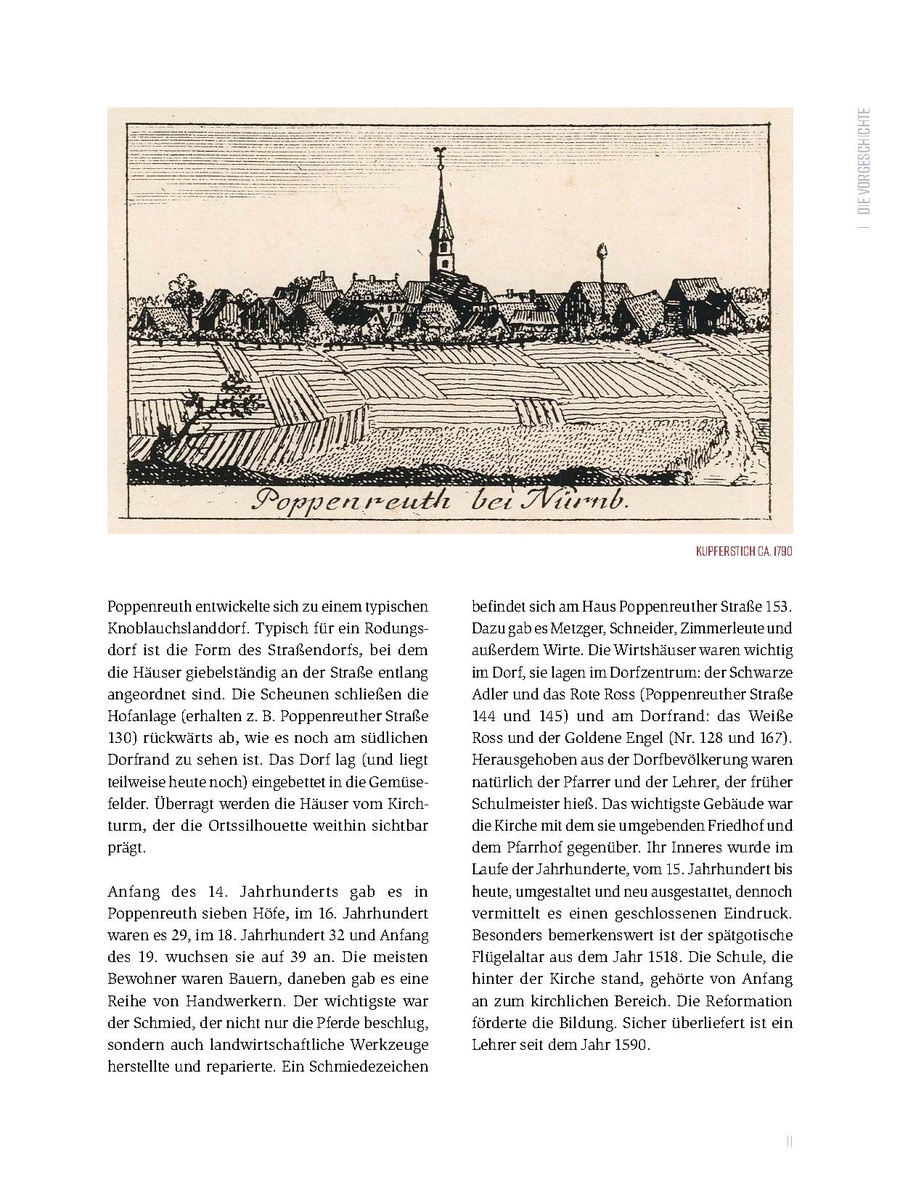 DIE VORGESCHICHTE

Poppenreuth bei Nürnb.

KUPFERSTICH CA. 1790

Poppenreuth entwickelte sich zu einem typischen Knoblauchslanddorf. Typisch für ein Rodungsdorf ist die Form des Straßendorfs, bei dem die Häuser giebelständig an der Straße entlang angeordnet sind. Die Scheunen schließen die Hofanlage (erhalten z. B. Poppenreuther Straße 130) rückwärts ab, wie es noch am südlichen Dorfrand zu sehen ist. Das Dorf lag (und liegt teilweise heute noch) eingebettet in die Gemüsefelder. Überragt werden die Häuser vom Kirchturm, der die Ortssilhouette weithin sichtbar prägt.

Anfang des 14. Jahrhunderts gab es in Poppenreuth sieben Höfe, im 16. Jahrhundert waren es 29, im 18. Jahrhundert 32 und Anfang des 19. wuchsen sie auf 39 an. Die meisten Bewohner waren Bauern, daneben gab es eine Reihe von Handwerkern. Der wichtigste war der Schmied, der nicht nur die Pferde beschlug, sondern auch landwirtschaftliche Werkzeuge herstellte und reparierte. Ein Schmiedezeichen befindet sich am Haus Poppenreuther Straße 153. Dazu gab es Metzger, Schneider, Zimmerleute und außerdem Wirte. Die Wirtshäuser waren wichtig im Dorf, sie lagen im Dorfzentrum: der Schwarze Adler und das Rote Ross (Poppenreuther Straße 144 und 145) und am Dorfrand: das Weiße Ross und der Goldene Engel (Nr. 128 und 167). Herausgehoben aus der Dorfbevölkerung waren natürlich der Pfarrer und der Lehrer, der früher Schulmeister hieß. Das wichtigste Gebäude war die Kirche mit dem sie umgebenden Friedhof und dem Pfarrhof gegenüber. Ihr Inneres wurde im Laufe der Jahrhunderte, vom 15. Jahrhundert bis heute, umgestaltet und neu ausgestattet, dennoch vermittelt es einen geschlossenen Eindruck. Besonders bemerkenswert ist der spätgotische Flügelaltar aus dem Jahr 1518. Die Schule, die hinter der Kirche stand, gehörte von Anfang an zum kirchlichen Bereich. Die Reformation förderte die Bildung. Sicher überliefert ist ein Lehrer seit dem Jahr 1590.

11